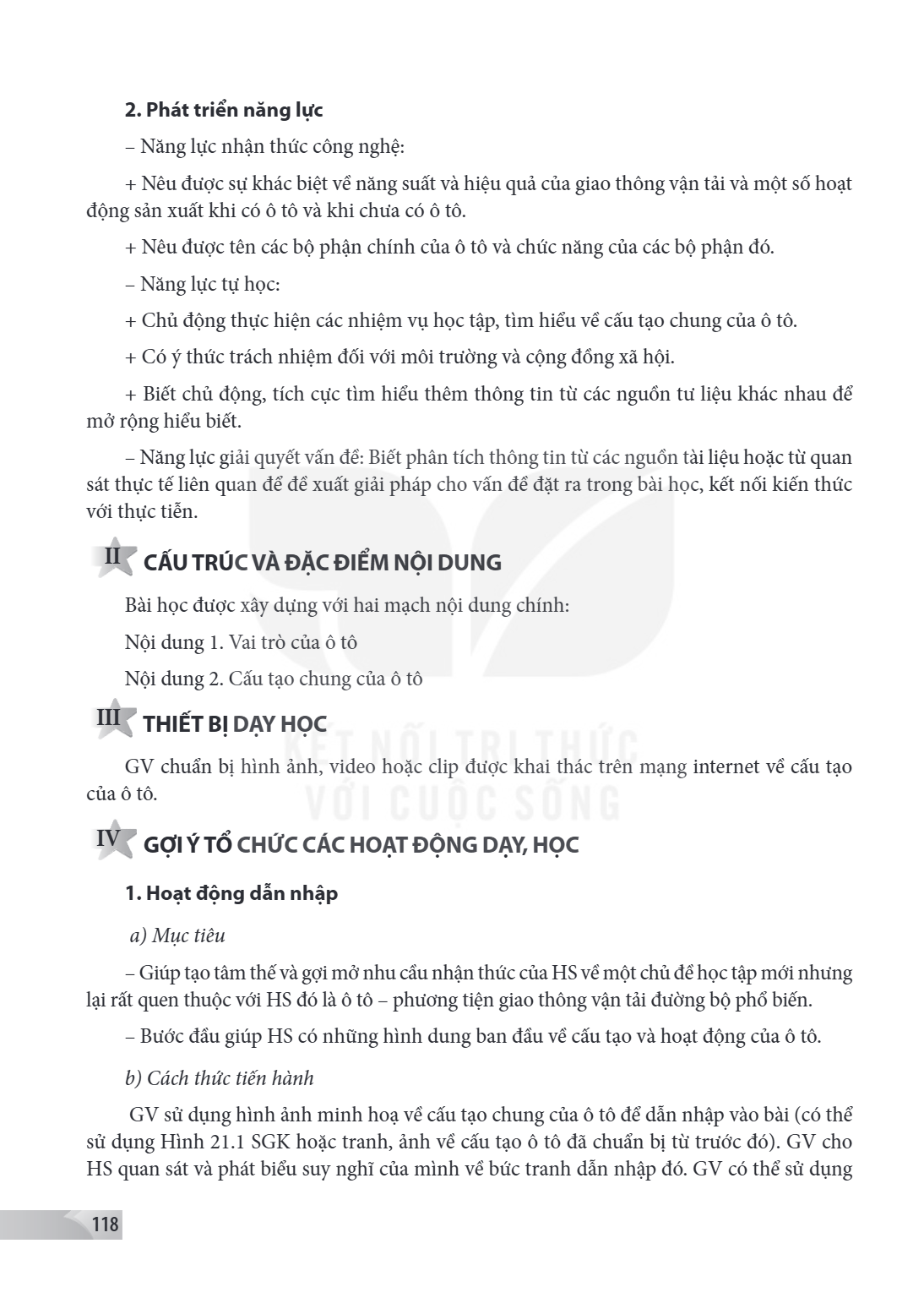 2. Phát triển năng lực

– Năng lực nhận thức công nghệ:

+ Nêu được sự khác biệt về năng suất và hiệu quả của giao thông vận tải và một số hoạt động sản xuất khi có ô tô và khi chưa có ô tô.

+ Nêu được tên các bộ phận chính của ô tô và chức năng của các bộ phận đó.

– Năng lực tự học:

+ Chủ động thực hiện các nhiệm vụ học tập, tìm hiểu về cấu tạo chung của ô tô.

+ Có ý thức trách nhiệm đối với môi trường và cộng đồng xã hội.

+ Biết chủ động, tích cực tìm hiểu thêm thông tin từ các nguồn tư liệu khác nhau để mở rộng hiểu biết.

– Năng lực giải quyết vấn đề: Biết phân tích thông tin từ các nguồn tài liệu hoặc từ quan sát thực tế liên quan để đề xuất giải pháp cho vấn đề đặt ra trong bài học, kết nối kiến thức với thực tiễn.

II CẤU TRÚC VÀ ĐẶC ĐIỂM NỘI DUNG

Bài học được xây dựng với hai mạch nội dung chính:

Nội dung 1. Vai trò của ô tô

Nội dung 2. Cấu tạo chung của ô tô

III THIẾT BỊ DẠY HỌC

GV chuẩn bị hình ảnh, video hoặc clip được khai thác trên mạng internet về cấu tạo của ô tô.

IV GỢI Ý TỔ CHỨC CÁC HOẠT ĐỘNG DẠY, HỌC

1. Hoạt động dẫn nhập

a) Mục tiêu

– Giúp tạo tâm thế và gợi mở nhu cầu nhận thức của HS về một chủ đề học tập mới nhưng lại rất quen thuộc với HS đó là ô tô – phương tiện giao thông vận tải đường bộ phổ biến.

– Bước đầu giúp HS có những hình dung ban đầu về cấu tạo và hoạt động của ô tô.

b) Cách thức tiến hành

GV sử dụng hình ảnh minh hoạ về cấu tạo chung của ô tô để dẫn nhập vào bài (có thể sử dụng Hình 21.1 SGK hoặc tranh, ảnh về cấu tạo ô tô đã chuẩn bị từ trước đó). GV cho HS quan sát và phát biểu suy nghĩ của mình về bức tranh dẫn nhập đó. GV có thể sử dụng

118

KẾT NỐI TRI THỨC VỚI CUỘC SỐNG